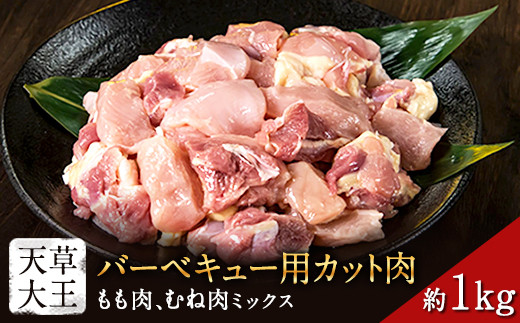 天草大王

バーベキュー用カット肉
もも肉、むね肉ミックス

約1kg